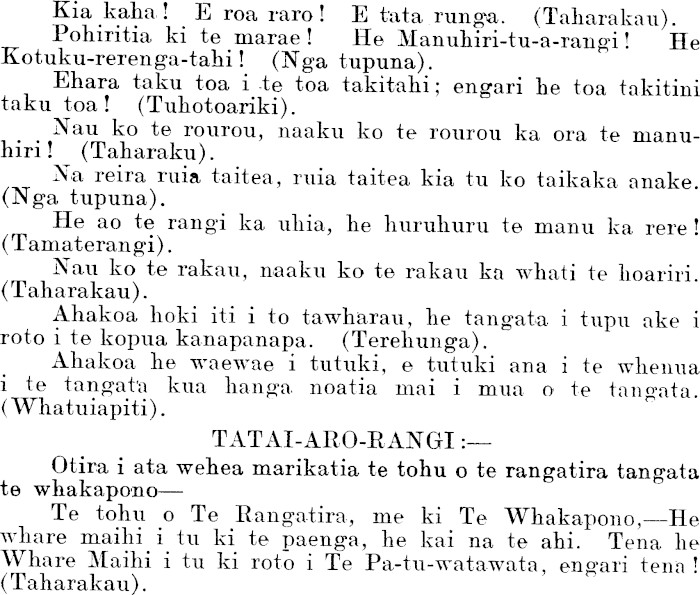 Kia kaha! E roa raro! E tata runga. (Taharakau).

Pohiritia ki te marae! He Manuhiri-tu-a-rangi! He Kotuku-rerenga-tahi! (Nga tupuna).

Ehara taku toa i te toa takitahi; engari he toa takitini taku toa! (Tuhotoariki).

Nau ko te rourou, naaku ko te rourou ka ora te manuhiri! (Taharaku).

Na reira ruia taitea, ruia taitea kia tu ko taikaka anake. (Nga tupuna).

He ao te rangi ka uhia, he huruhuru te manu ka rere! (Tamaterangi).

Nau ko te rakau, naaku ko te rakau ka whati te hoariri. (Taharakau).

Ahakoa hoki iti i to tawharau, he tangata i tupu ake i roto i te kopua kanapanapa. (Terehunga).

Ahakoa he waewae i tutuki, e tutuki ana i te whenua i te tangata kua hanga noatia mai i mua o te tangata. (Whatuiapiti).

TATAI-ARO-RANGI:—

Otira i ata wehea marikatia te tohu o te rangatira tangata te whakapono—

Te tohu o Te Rangatira, me ki Te Whakapono,—He whare maihi i tu ki te paenga, he kai na te ahi. Tena he Whare Maihi i tu ki roto i Te Pa-tu-watawata, engari tena! (Taharakau).